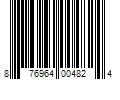 8 76964 00482 4